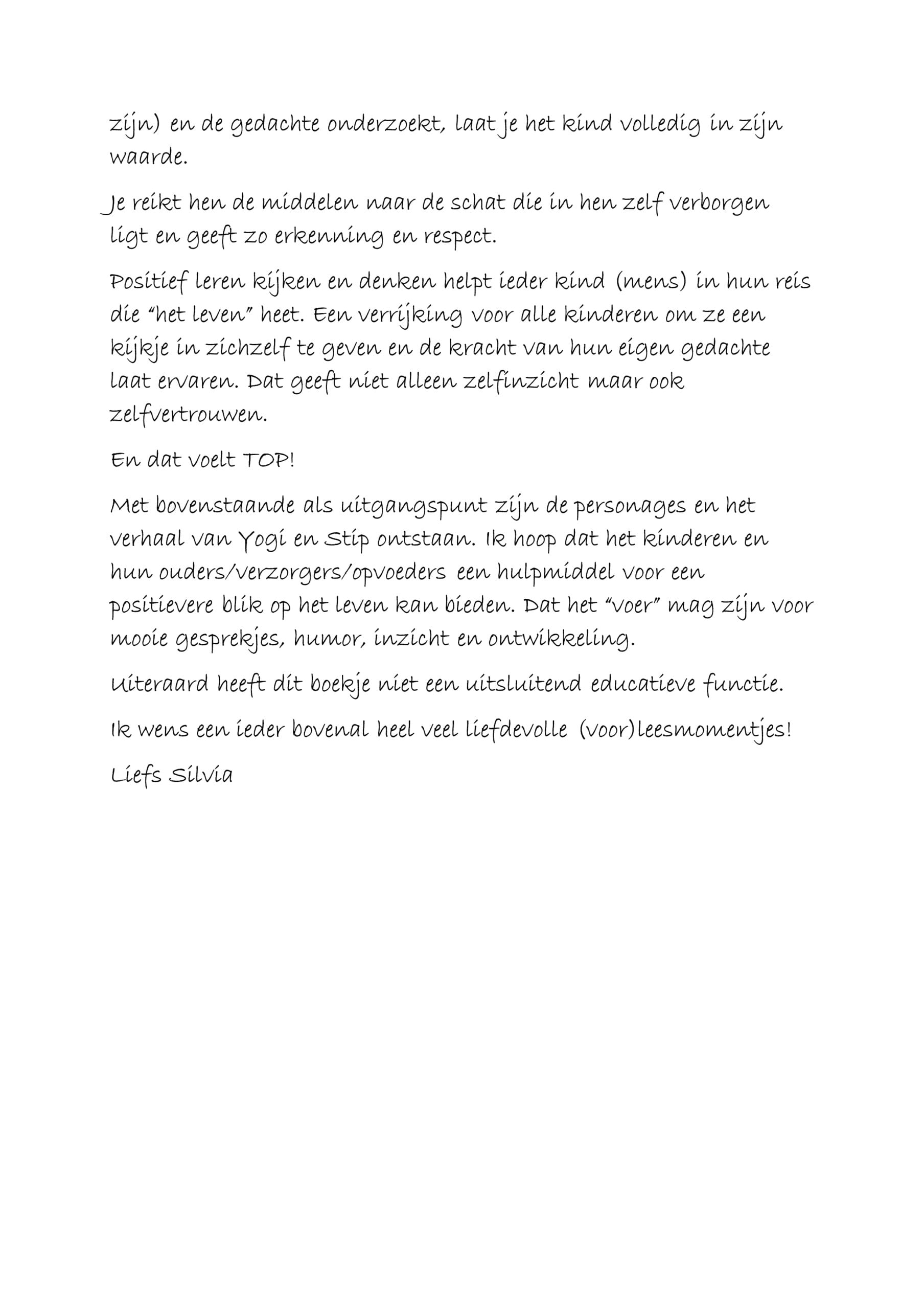 zijn) en de gedachte onderzoekt, laat je het kind volledig in zijn waarde.

Je reikt hen de middelen naar de schat die in hen zelf verborgen ligt en geeft zo erkenning en respect.

Positief leren kijken en denken helpt ieder kind (mens) in hun reis die "het leven" heet. Een verrijking voor alle kinderen om ze een kijkje in zichzelf te geven en de kracht van hun eigen gedachte laat ervaren. Dat geeft niet alleen zelfinzicht maar ook zelfvertrouwen.

En dat voelt TOP!

Met bovenstaande als uitgangspunt zijn de personages en het verhaal van Yogi en Stip ontstaan. Ik hoop dat het kinderen en hun ouders/verzorgers/opvoeders een hulpmiddel voor een positievere blik op het leven kan bieden. Dat het "voer" mag zijn voor mooie gesprekjes, humor, inzicht en ontwikkeling.

Uiteraard heeft dit boekje niet een uitsluitend educatieve functie.

Ik wens een ieder bovenal heel veel liefdevolle (voor)leesmomentjes!

Liefs Silvia